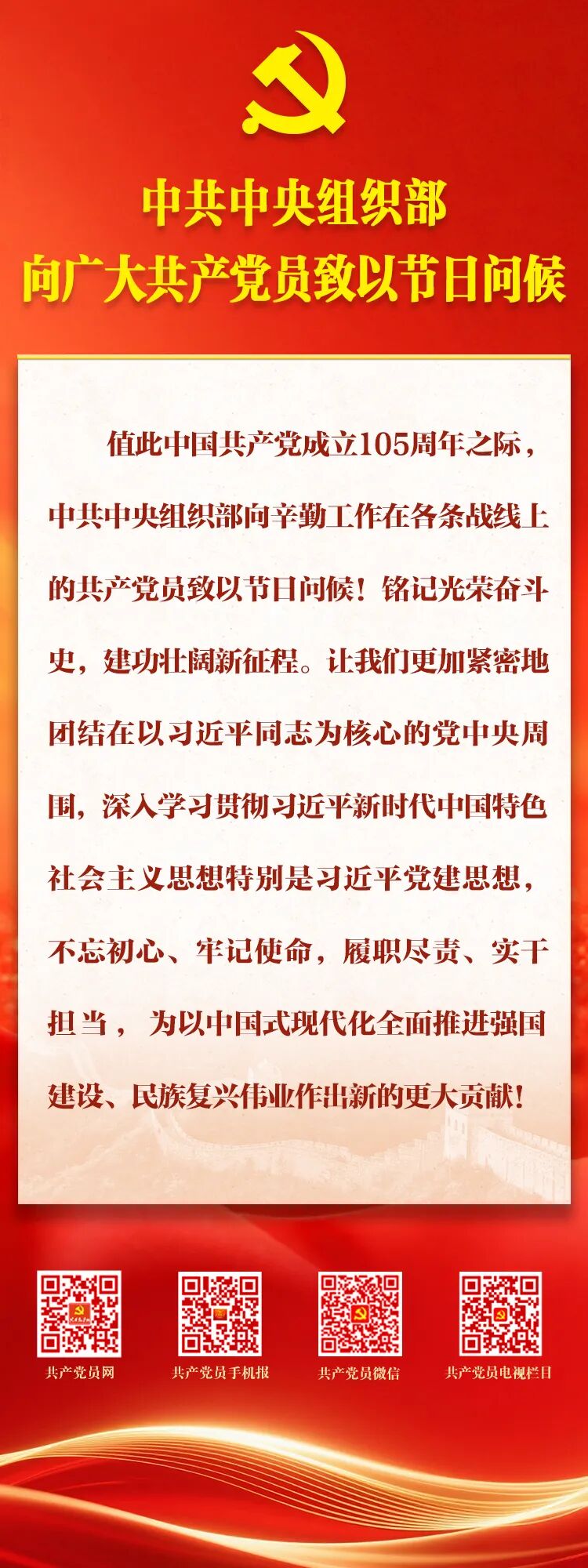 中共中央组织部
向广大共产党员致以节日问候

值此中国共产党成立105周年之际，中共中央组织部向辛勤工作在各条战线上的共产党员致以节日问候！铭记光荣奋斗史，建功壮阔新征程。让我们更加紧密地团结在以习近平同志为核心的党中央周围，深入学习贯彻习近平新时代中国特色社会主义思想特别是习近平党建思想，不忘初心、牢记使命，履职尽责、实干担当，为以中国式现代化全面推进强国建设、民族复兴伟业作出新的更大贡献！

共产党员网

共产党员手机报

共产党员微信

共产党员电视栏目